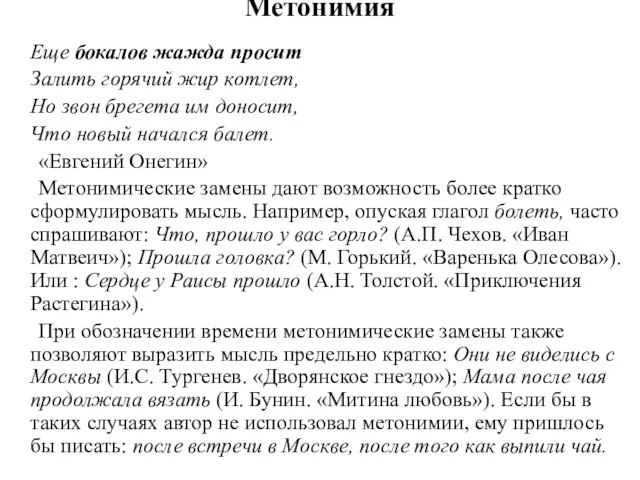 Метонимия

Еще бокалов жажда просит
Залить горячий жир котлет,
Но звон брегета им доносит,
Что новый начался балет.
«Евгений Онегин»

Метонимические замены дают возможность более кратко сформулировать мысль. Например, опуская глагол болеть, часто спрашивают: Что, прошло у вас горло? (А.П. Чехов. «Иван Матвеич»); Прошла головка? (М. Горький. «Варенька Олесова»). Или : Сердце у Раисы прошло (А.Н. Толстой. «Приключения Растегина»).

При обозначении времени метонимические замены также позволяют выразить мысль предельно кратко: Они не виделись с Москвы (И.С. Тургенев. «Дворянское гнездо»); Мама после чая продолжала вязать (И. Бунин. «Митина любовь»). Если бы в таких случаях автор не использовал метонимии, ему пришлось бы писать: после встречи в Москве, после того как выпили чай.